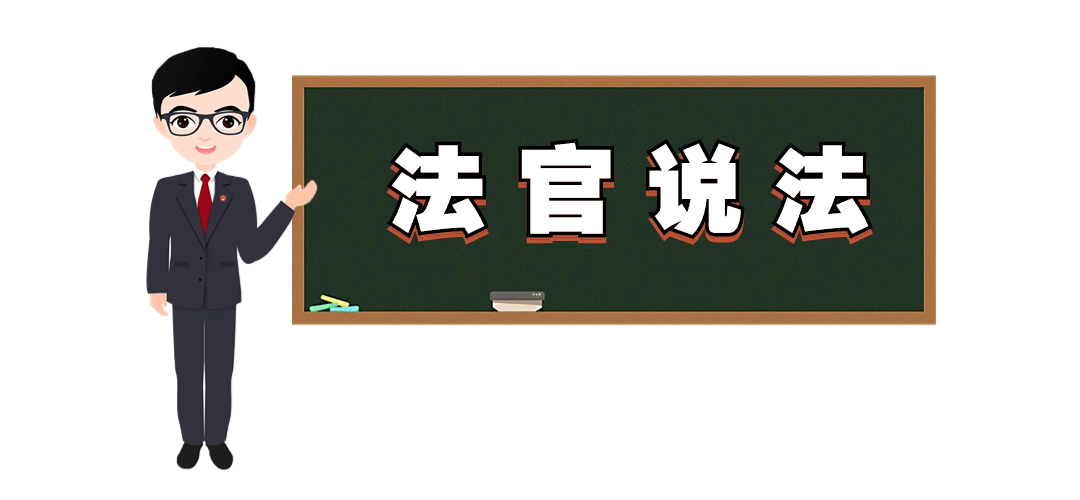 法官说法